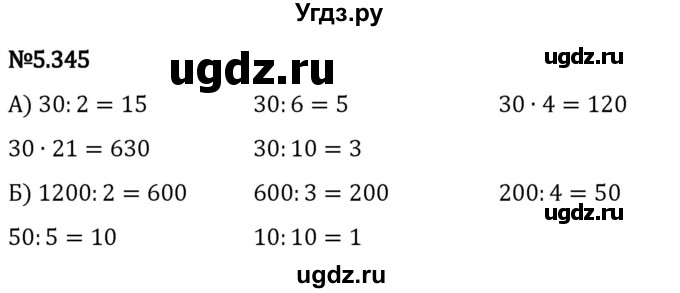 Угдз.ру

№5.345

ugdz.ru

ugdz.ru

А) $30:2=15$ $30:6=5$ $30\cdot4=120$

$30\cdot21=630$ $30:10=3$

Б) $1200:2=600$ $600:3=200$ $200:4=50$

ugdz.ru

$50:5=10$ $10:10=1$

ugdz.ru